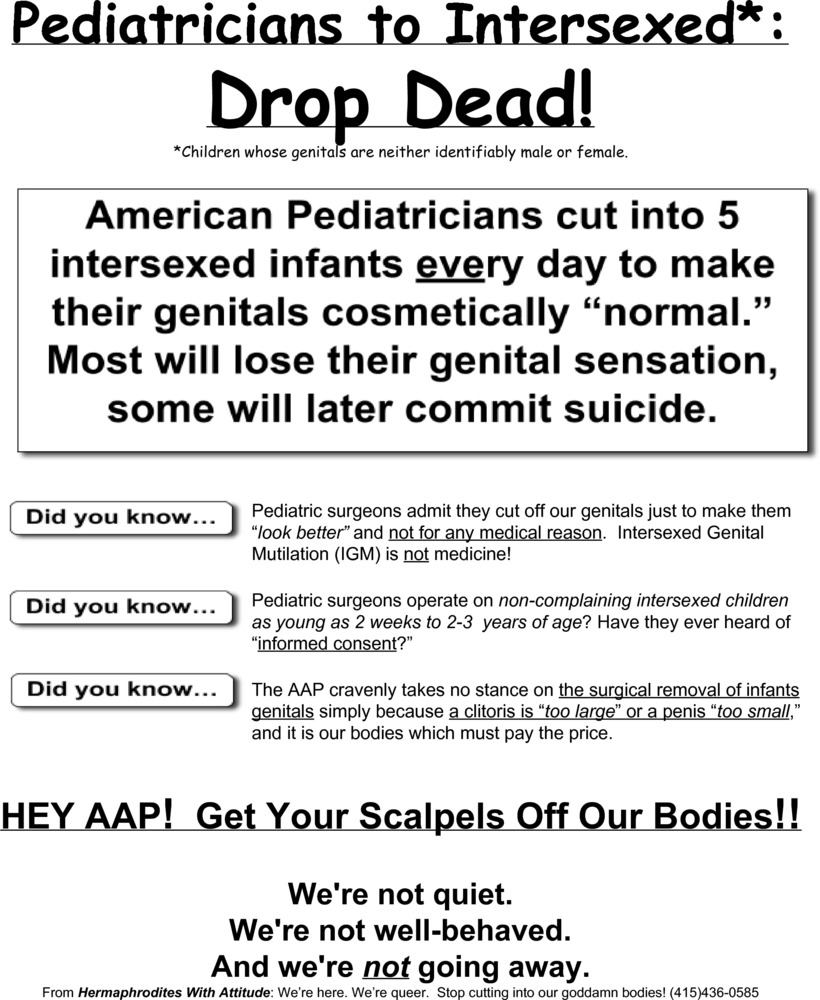 Pediatricians to Intersexed*:

Drop Dead!

*Children whose genitals are neither identifiably male or female.

American Pediatricians cut into 5 intersexed infants every day to make their genitals cosmetically “normal.” Most will lose their genital sensation, some will later commit suicide.

Did you know...

Pediatric surgeons admit they cut off our genitals just to make them “look better” and not for any medical reason. Intersexed Genital Mutilation (IGM) is not medicine!

Did you know...

Pediatric surgeons operate on non-complaining intersexed children as young as 2 weeks to 2-3 years of age? Have they ever heard of “informed consent?”

Did you know...

The AAP cravenly takes no stance on the surgical removal of infants genitals simply because a clitoris is “too large” or a penis “too small,” and it is our bodies which must pay the price.

HEY AAP! Get Your Scalpels Off Our Bodies!!

We're not quiet.
We're not well-behaved.
And we're not going away.

From Hermaphrodites With Attitude: We’re here. We’re queer. Stop cutting into our goddamn bodies! (415)436-0585